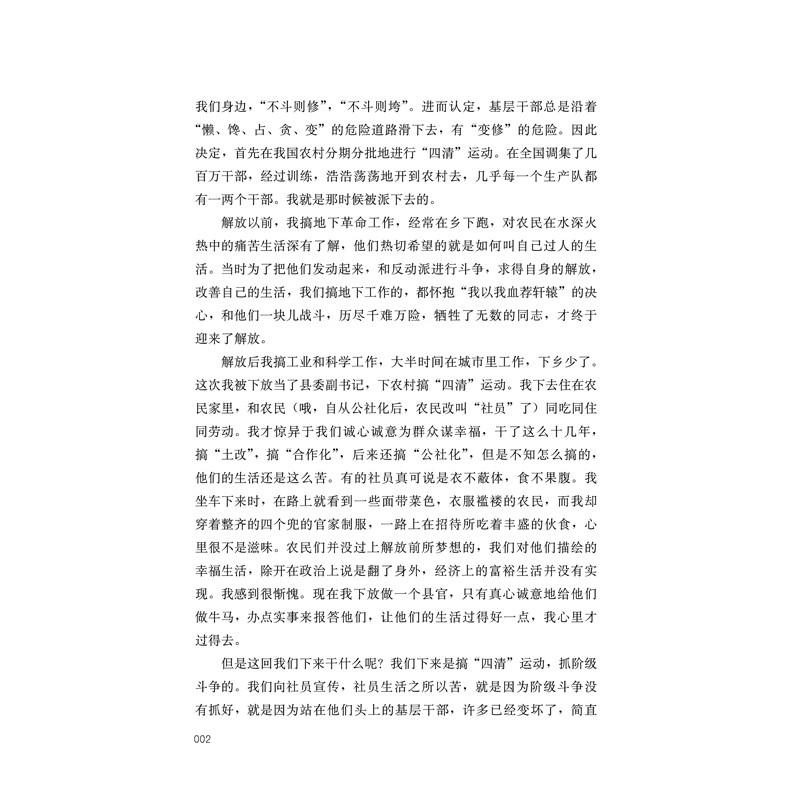 我们身边，“不斗则修”，“不斗则垮”。进而认定，基层干部总是沿着“懒、馋、占、贪、变”的危险道路滑下去，有“变修”的危险。因此决定，首先在我国农村分期分批地进行“四清”运动。在全国调集了几百万干部，经过训练，浩浩荡荡地开到农村去，几乎每一个生产队都有一两个干部。我就是那时候被派下去的。

解放以前，我搞地下革命工作，经常在乡下跑，对农民在水深火热中的痛苦生活深有了解，他们热切希望的就是如何叫自己过人的生活。当时为了把他们发动起来，和反动派进行斗争，求得自身的解放，改善自己的生活，我们搞地下工作的，都怀抱“我以我血荐轩辕”的决心，和他们一块儿战斗，历尽千难万险，牺牲了无数的同志，才终于迎来了解放。

解放后我搞工业和科学工作，大半时间在城市里工作，下乡少了。这次我被下放当了县委副书记，下农村搞“四清”运动。我下去住在农民家里，和农民（哦，自从公社化后，农民改叫“社员”了）同吃同住同劳动。我才惊异于我们诚心诚意为群众谋幸福，干了这么十几年，搞“土改”，搞“合作化”，后来还搞“公社化”，但是不知怎么搞的，他们的生活还是这么苦。有的社员真可说是衣不蔽体，食不果腹。我坐车下来时，在路上就看到一些面带菜色，衣服褴褛的农民，而我却穿着整齐的四个兜的官家制服，一路上在招待所吃着丰盛的伙食，心里很不是滋味。农民们并没过上解放前所梦想的，我们对他们描绘的幸福生活，除开在政治上说是翻了身外，经济上的富裕生活并没有实现。我感到很惭愧。现在我下放做一个县官，只有真心诚意地给他们做牛马，办点实事来报答他们，让他们的生活过得好一点，我心里才过得去。

但是这回我们下来干什么呢？我们下来是搞“四清”运动，抓阶级斗争的。我们向社员宣传，社员生活之所以苦，就是因为阶级斗争没有抓好，就是因为站在他们头上的基层干部，许多已经变坏了，简直

002